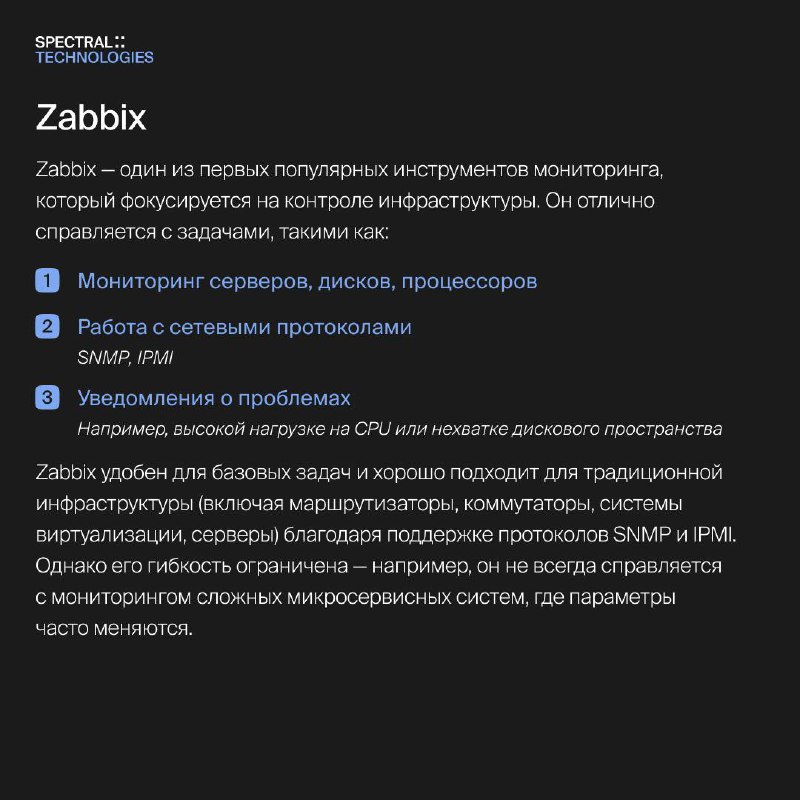 SPECTRAL::
TECHNOLOGIES

Zabbix

Zabbix — один из первых популярных инструментов мониторинга, который фокусируется на контроле инфраструктуры. Он отлично справляется с задачами, такими как:

1 Мониторинг серверов, дисков, процессоров

2 Работа с сетевыми протоколами
SNMP, IPMI

3 Уведомления о проблемах
Например, высокой нагрузке на CPU или нехватке дискового пространства

Zabbix удобен для базовых задач и хорошо подходит для традиционной инфраструктуры (включая маршрутизаторы, коммутаторы, системы виртуализации, серверы) благодаря поддержке протоколов SNMP и IPMI. Однако его гибкость ограничена — например, он не всегда справляется с мониторингом сложных микросервисных систем, где параметры часто меняются.